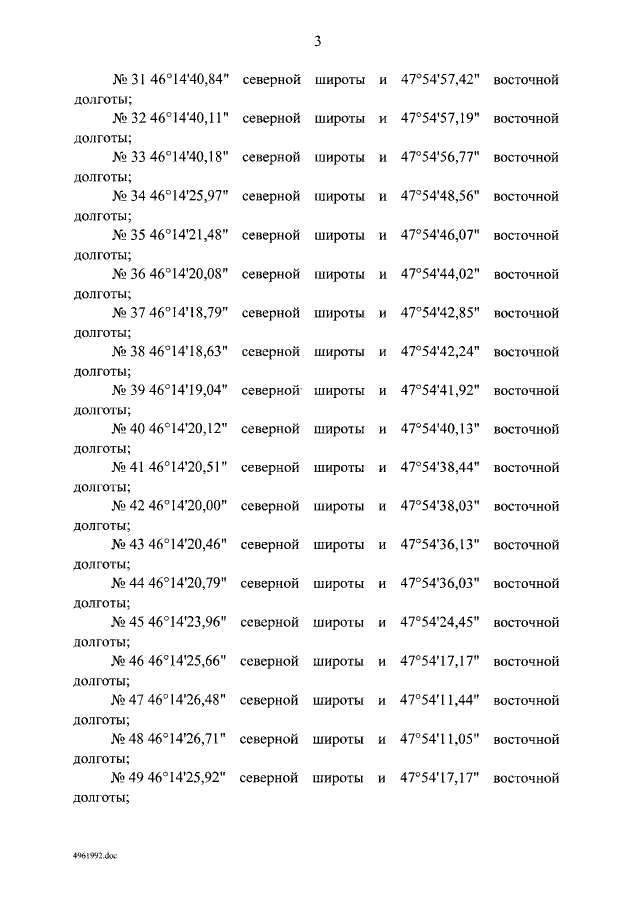 3

№ 31 46°14'40,84" северной широты и 47°54'57,42" восточной долготы;

№ 32 46°14'40,11" северной широты и 47°54'57,19" восточной долготы;

№ 33 46°14'40,18" северной широты и 47°54'56,77" восточной долготы;

№ 34 46°14'25,97" северной широты и 47°54'48,56" восточной долготы;

№ 35 46°14'21,48" северной широты и 47°54'46,07" восточной долготы;

№ 36 46°14'20,08" северной широты и 47°54'44,02" восточной долготы;

№ 37 46°14'18,79" северной широты и 47°54'42,85" восточной долготы;

№ 38 46°14'18,63" северной широты и 47°54'42,24" восточной долготы;

№ 39 46°14'19,04" северной широты и 47°54'41,92" восточной долготы;

№ 40 46°14'20,12" северной широты и 47°54'40,13" восточной долготы;

№ 41 46°14'20,51" северной широты и 47°54'38,44" восточной долготы;

№ 42 46°14'20,00" северной широты и 47°54'38,03" восточной долготы;

№ 43 46°14'20,46" северной широты и 47°54'36,13" восточной долготы;

№ 44 46°14'20,79" северной широты и 47°54'36,03" восточной долготы;

№ 45 46°14'23,96" северной широты и 47°54'24,45" восточной долготы;

№ 46 46°14'25,66" северной широты и 47°54'17,17" восточной долготы;

№ 47 46°14'26,48" северной широты и 47°54'11,44" восточной долготы;

№ 48 46°14'26,71" северной широты и 47°54'11,05" восточной долготы;

№ 49 46°14'25,92" северной широты и 47°54'17,17" восточной долготы;

4961992.doc